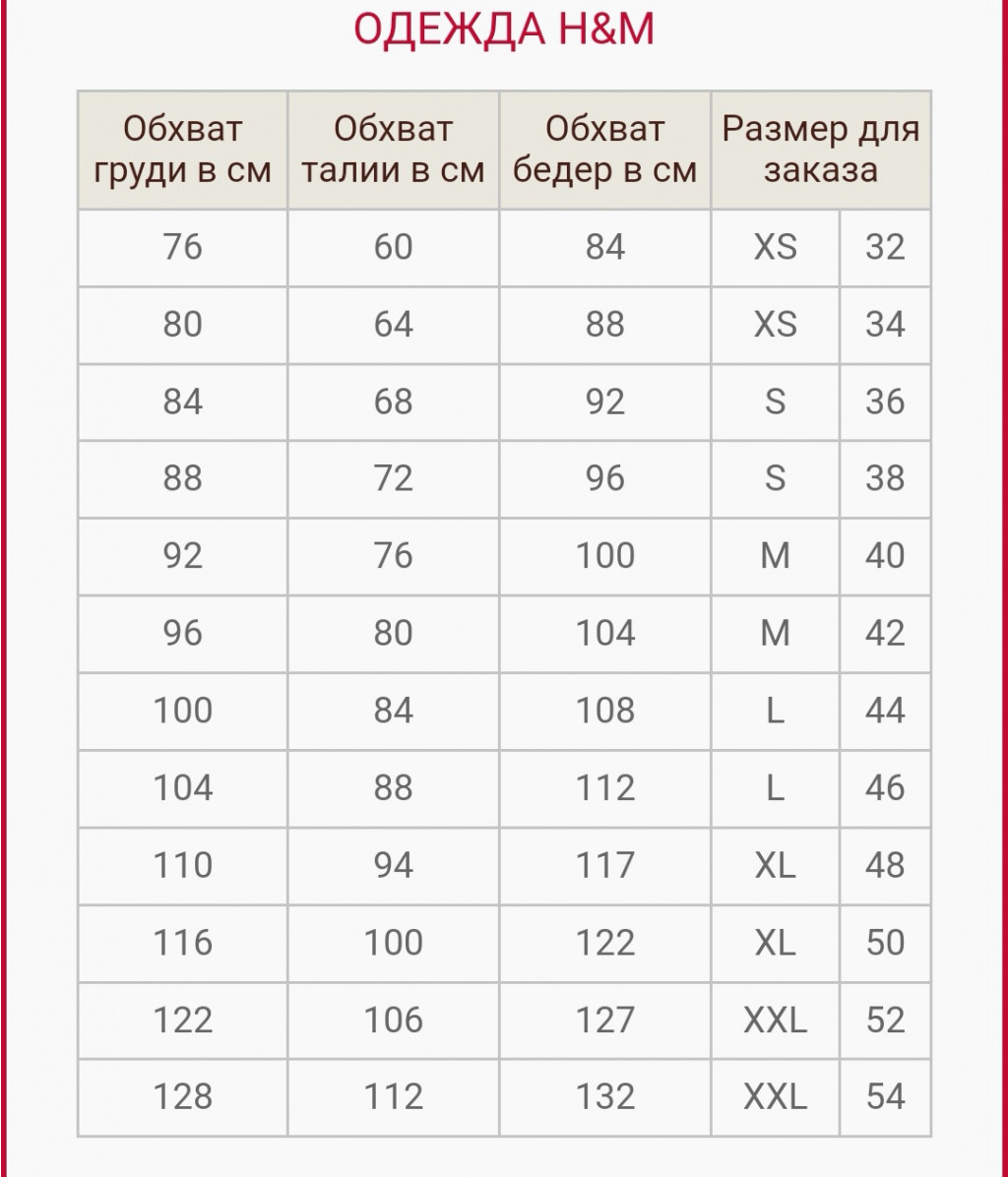 ОДЕЖДА H&M

| Обхват груди в см | Обхват талии в см | Обхват бедер в см | Размер для заказа | |
|---|---|---|---|---|
| 76 | 60 | 84 | XS | 32 |
| 80 | 64 | 88 | XS | 34 |
| 84 | 68 | 92 | S | 36 |
| 88 | 72 | 96 | S | 38 |
| 92 | 76 | 100 | M | 40 |
| 96 | 80 | 104 | M | 42 |
| 100 | 84 | 108 | L | 44 |
| 104 | 88 | 112 | L | 46 |
| 110 | 94 | 117 | XL | 48 |
| 116 | 100 | 122 | XL | 50 |
| 122 | 106 | 127 | XXL | 52 |
| 128 | 112 | 132 | XXL | 54 |